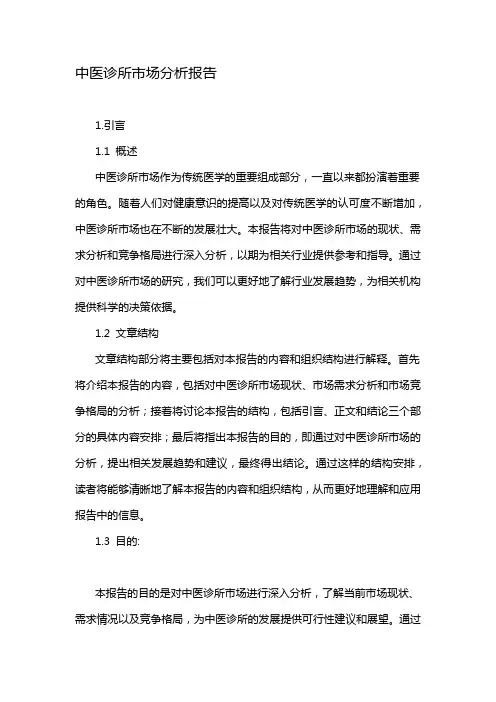 中医诊所市场分析报告

1.引言

1.1 概述

中医诊所市场作为传统医学的重要组成部分，一直以来都扮演着重要的角色。随着人们对健康意识的提高以及对传统医学的认可度不断增加，中医诊所市场也在不断的发展壮大。本报告将对中医诊所市场的现状、需求分析和竞争格局进行深入分析，以期为相关行业提供参考和指导。通过对中医诊所市场的研究，我们可以更好地了解行业发展趋势，为相关机构提供科学的决策依据。

1.2 文章结构

文章结构部分将主要包括对本报告的内容和组织结构进行解释。首先将介绍本报告的内容，包括对中医诊所市场现状、市场需求分析和市场竞争格局的分析；接着将讨论本报告的结构，包括引言、正文和结论三个部分的具体内容安排；最后将指出本报告的目的，即通过对中医诊所市场的分析，提出相关发展趋势和建议，最终得出结论。通过这样的结构安排，读者将能够清晰地了解本报告的内容和组织结构，从而更好地理解和应用报告中的信息。

1.3 目的:

本报告的目的是对中医诊所市场进行深入分析，了解当前市场现状、需求情况以及竞争格局，为中医诊所的发展提供可行性建议和展望。通过